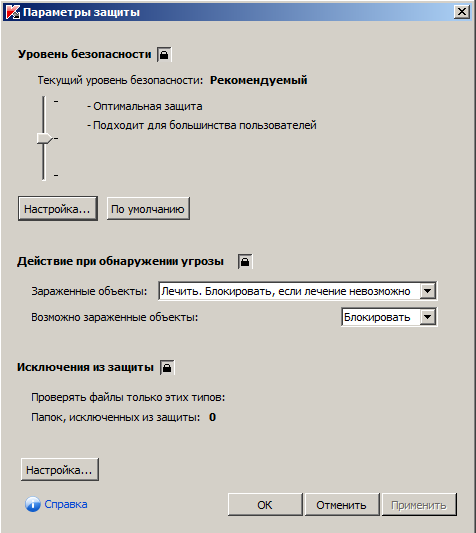 Параметры защиты

Уровень безопасности

Текущий уровень безопасности: Рекомендуемый

- Оптимальная защита
- Подходит для большинства пользователей

Настройка...
По умолчанию

Действие при обнаружении угрозы

Зараженные объекты: Лечить. Блокировать, если лечение невозможно
Возможно зараженные объекты: Блокировать

Исключения из защиты

Проверять файлы только этих типов:
Папок, исключенных из защиты: 0

Настройка...

Справка
OK
Отменить
Применить